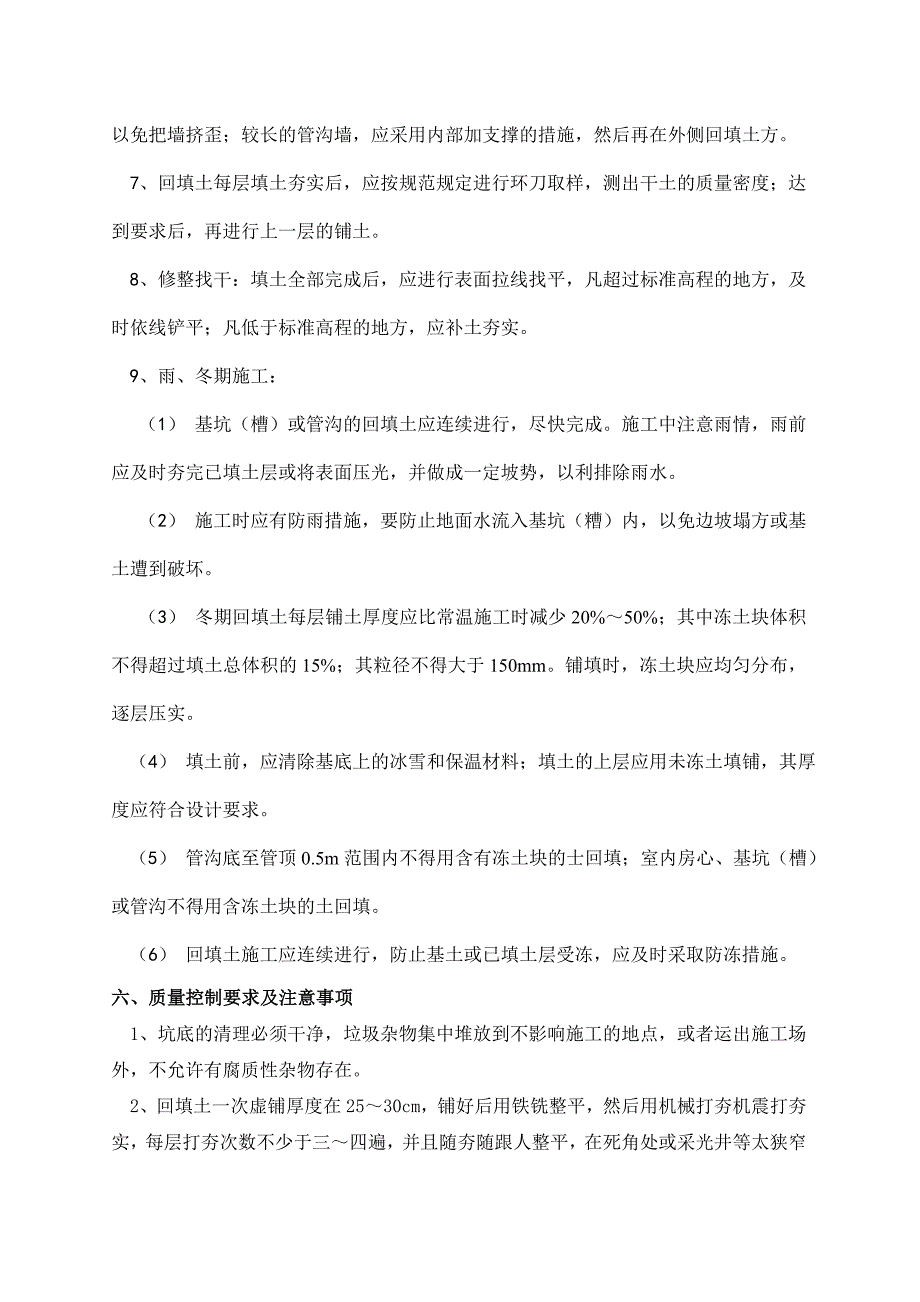 以免把墙挤歪；较长的管沟墙，应采用内部加支撑的措施，然后再在外侧回填土方。

7、回填土每层填土夯实后，应按规范规定进行环刀取样，测出干土的质量密度；达到要求后，再进行上一层的铺土。

8、修整找干：填土全部完成后，应进行表面拉线找平，凡超过标准高程的地方，及时依线铲平；凡低于标准高程的地方，应补土夯实。

9、雨、冬期施工：

（1） 基坑（槽）或管沟的回填土应连续进行，尽快完成。施工中注意雨情，雨前应及时夯完已填土层或将表面压光，并做成一定坡势，以利排除雨水。

（2） 施工时应有防雨措施，要防止地面水流入基坑（槽）内，以免边坡塌方或基土遭到破坏。

（3） 冬期回填土每层铺土厚度应比常温施工时减少 20%～50%；其中冻土块体积不得超过填土总体积的 15%；其粒径不得大于 150mm。铺填时，冻土块应均匀分布，逐层压实。

（4） 填土前，应清除基底上的冰雪和保温材料；填土的上层应用未冻土填铺，其厚度应符合设计要求。

（5） 管沟底至管顶 0.5m 范围内不得用含有冻土块的士回填；室内房心、基坑（槽）或管沟不得用含冻土块的土回填。

（6） 回填土施工应连续进行，防止基土或已填土层受冻，应及时采取防冻措施。

六、质量控制要求及注意事项

1、坑底的清理必须干净，垃圾杂物集中堆放到不影响施工的地点，或者运出施工场外，不允许有腐质性杂物存在。

2、回填土一次虚铺厚度在 25～30cm，铺好后用铁铣整平，然后用机械打夯机震打夯实，每层打夯次数不少于三～四遍，并且随夯随跟人整平，在死角处或采光井等太狭窄